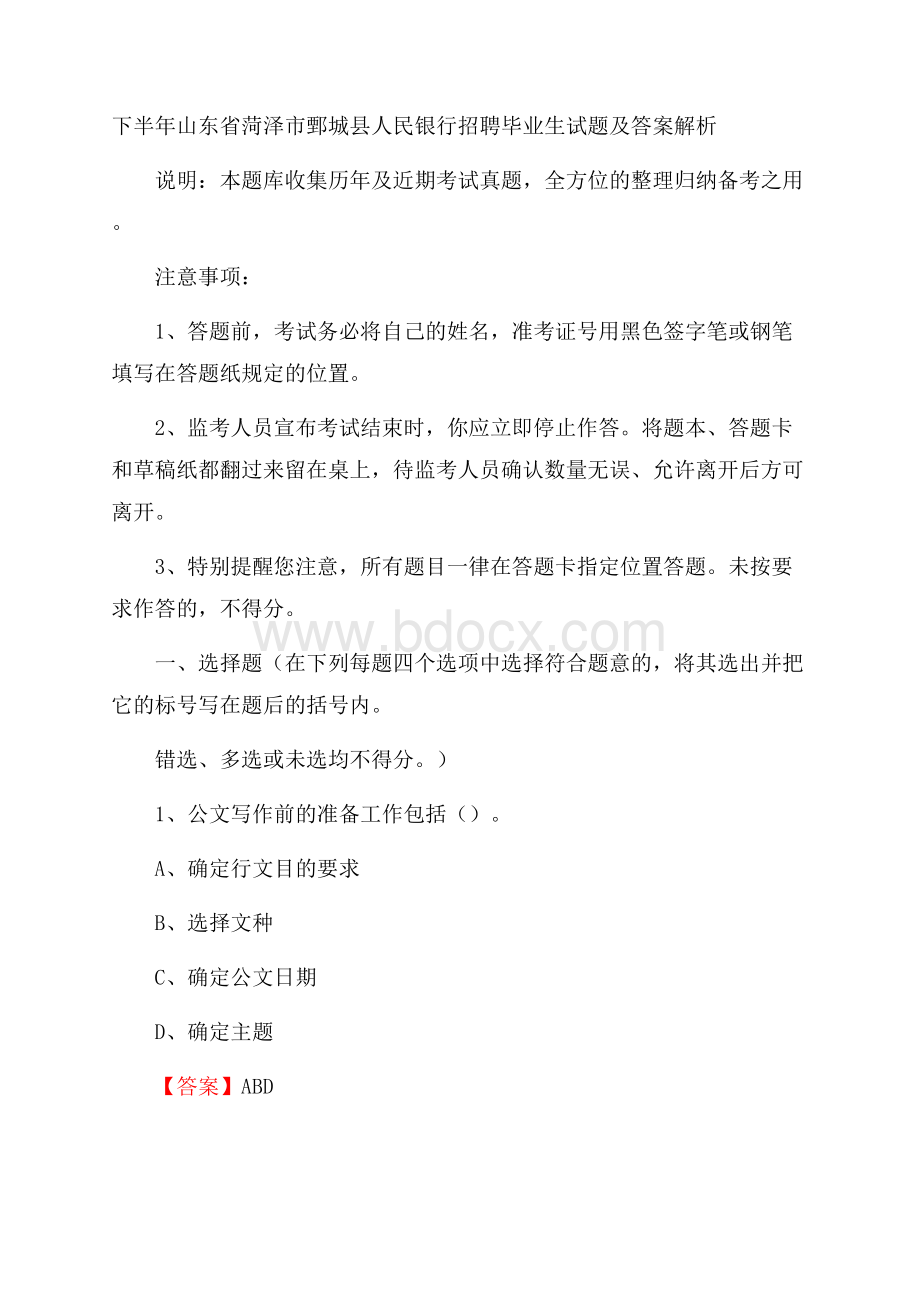 下半年山东省菏泽市鄄城县人民银行招聘毕业生试题及答案解析

说明：本题库收集历年及近期考试真题，全方位的整理归纳备考之用。

注意事项：

1、答题前，考试务必将自己的姓名，准考证号用黑色签字笔或钢笔填写在答题纸规定的位置。

2、监考人员宣布考试结束时，你应立即停止作答。将题本、答题卡和草稿纸都翻过来留在桌上，待监考人员确认数量无误、允许离开后方可离开。

3、特别提醒您注意，所有题目一律在答题卡指定位置答题。未按要求作答的，不得分。

www.bdocx.com

一、选择题（在下列每题四个选项中选择符合题意的，将其选出并把它的标号写在题后的括号内。

错选、多选或未选均不得分。）

1、公文写作前的准备工作包括（）。

A、确定行文目的要求

B、选择文种

C、确定公文日期

D、确定主题

【答案】ABD